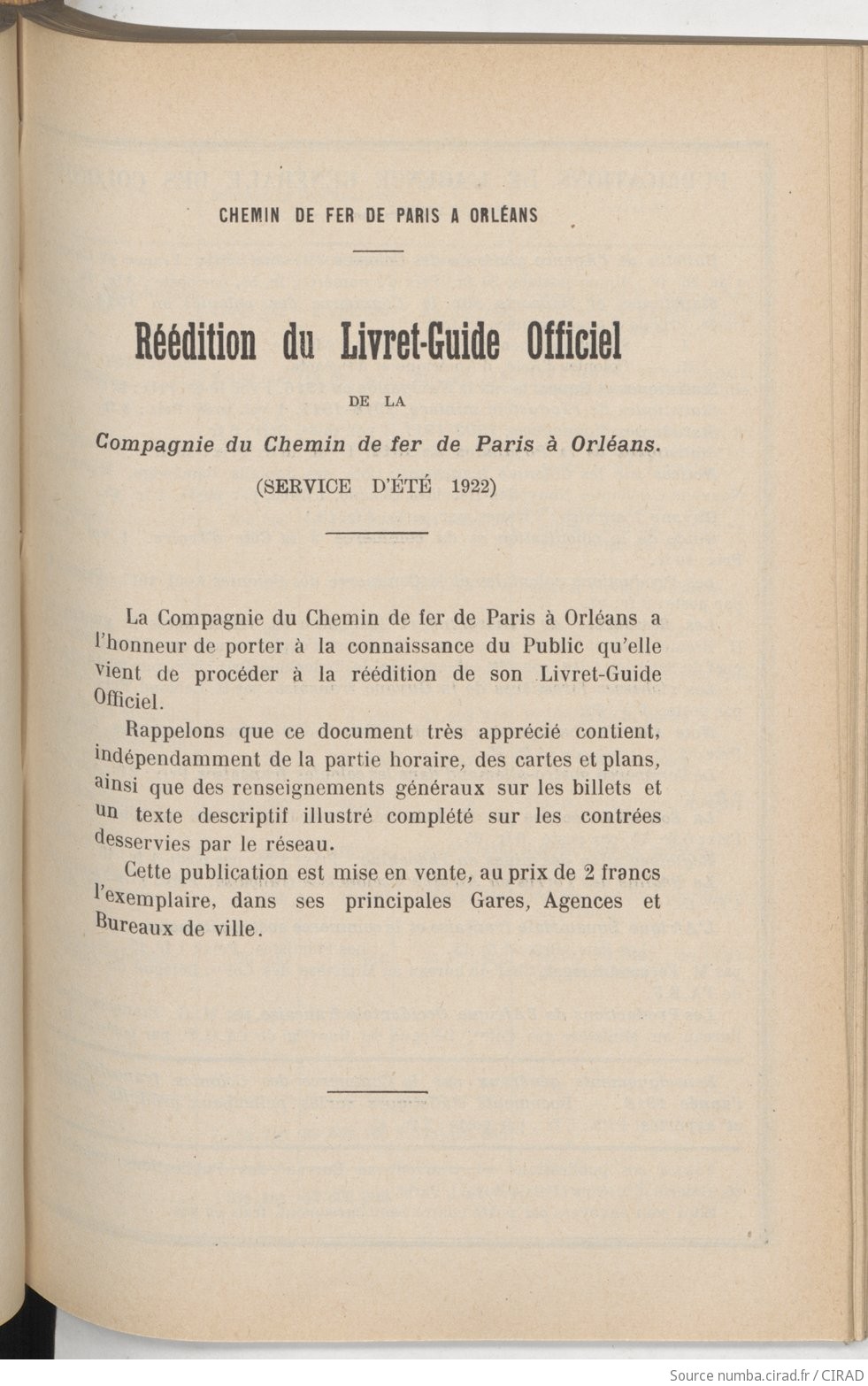 CHEMIN DE FER DE PARIS A ORLÉANS

Réédition du Livret-Guide Officiel

DE LA

Compagnie du Chemin de fer de Paris à Orléans.

(SERVICE D'ÉTÉ 1922)

La Compagnie du Chemin de fer de Paris à Orléans a l'honneur de porter à la connaissance du Public qu'elle vient de procéder à la réédition de son Livret-Guide Officiel.

Rappelons que ce document très apprécié contient, indépendamment de la partie horaire, des cartes et plans, ainsi que des renseignements généraux sur les billets et un texte descriptif illustré complété sur les contrées desservies par le réseau.

Cette publication est mise en vente, au prix de 2 francs l'exemplaire, dans ses principales Gares, Agences et Bureaux de ville.

Source numba.cirad.fr / CIRAD